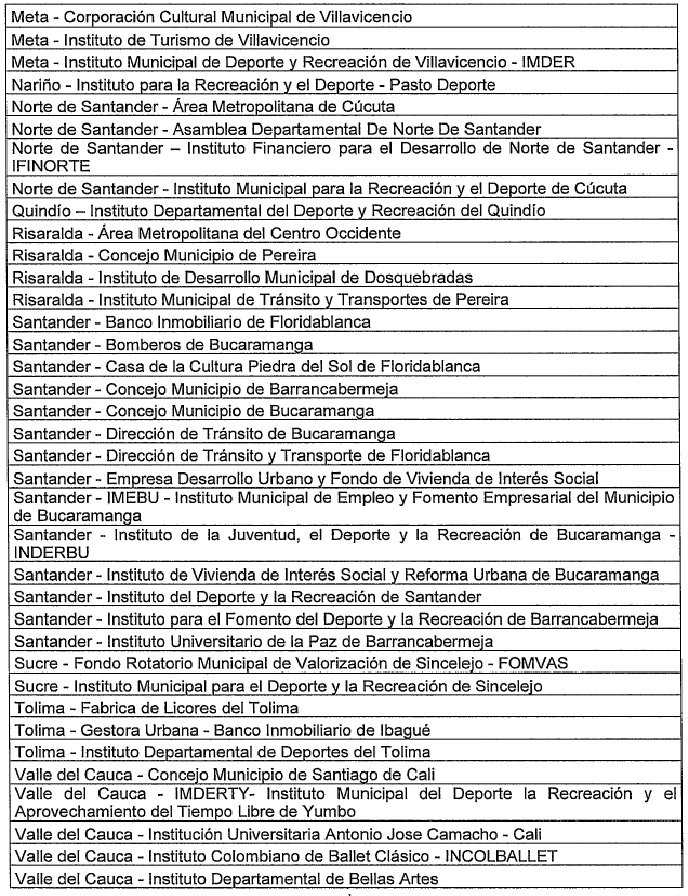 | |
|---|
| Meta - Corporación Cultural Municipal de Villavicencio |
| Meta - Instituto de Turismo de Villavicencio |
| Meta - Instituto Municipal de Deporte y Recreación de Villavicencio - IMDER |
| Nariño - Instituto para la Recreación y el Deporte - Pasto Deporte |
| Norte de Santander - Área Metropolitana de Cúcuta |
| Norte de Santander - Asamblea Departamental De Norte De Santander |
| Norte de Santander – Instituto Financiero para el Desarrollo de Norte de Santander - IFINORTE |
| Norte de Santander - Instituto Municipal para la Recreación y el Deporte de Cúcuta |
| Quindío – Instituto Departamental del Deporte y Recreación del Quindío |
| Risaralda - Área Metropolitana del Centro Occidente |
| Risaralda - Concejo Municipio de Pereira |
| Risaralda - Instituto de Desarrollo Municipal de Dosquebradas |
| Risaralda - Instituto Municipal de Tránsito y Transportes de Pereira |
| Santander - Banco Inmobiliario de Floridablanca |
| Santander - Bomberos de Bucaramanga |
| Santander - Casa de la Cultura Piedra del Sol de Floridablanca |
| Santander - Concejo Municipio de Barrancabermeja |
| Santander - Concejo Municipio de Bucaramanga |
| Santander - Dirección de Tránsito de Bucaramanga |
| Santander - Dirección de Tránsito y Transporte de Floridablanca |
| Santander - Empresa Desarrollo Urbano y Fondo de Vivienda de Interés Social |
| Santander - IMEBU - Instituto Municipal de Empleo y Fomento Empresarial del Municipio de Bucaramanga |
| Santander - Instituto de la Juventud, el Deporte y la Recreación de Bucaramanga - INDERBU |
| Santander - Instituto de Vivienda de Interés Social y Reforma Urbana de Bucaramanga |
| Santander - Instituto del Deporte y la Recreación de Santander |
| Santander - Instituto para el Fomento del Deporte y la Recreación de Barrancabermeja |
| Santander - Instituto Universitario de la Paz de Barrancabermeja |
| Sucre - Fondo Rotatorio Municipal de Valorización de Sincelejo - FOMVAS |
| Sucre - Instituto Municipal para el Deporte y la Recreación de Sincelejo |
| Tolima - Fabrica de Licores del Tolima |
| Tolima - Gestora Urbana - Banco Inmobiliario de Ibagué |
| Tolima - Instituto Departamental de Deportes del Tolima |
| Valle del Cauca - Concejo Municipio de Santiago de Cali |
| Valle del Cauca - IMDERTY- Instituto Municipal del Deporte la Recreación y el Aprovechamiento del Tiempo Libre de Yumbo |
| Valle del Cauca - Institución Universitaria Antonio Jose Camacho - Cali |
| Valle del Cauca - Instituto Colombiano de Ballet Clásico - INCOLBALLET |
| Valle del Cauca - Instituto Departamental de Bellas Artes |